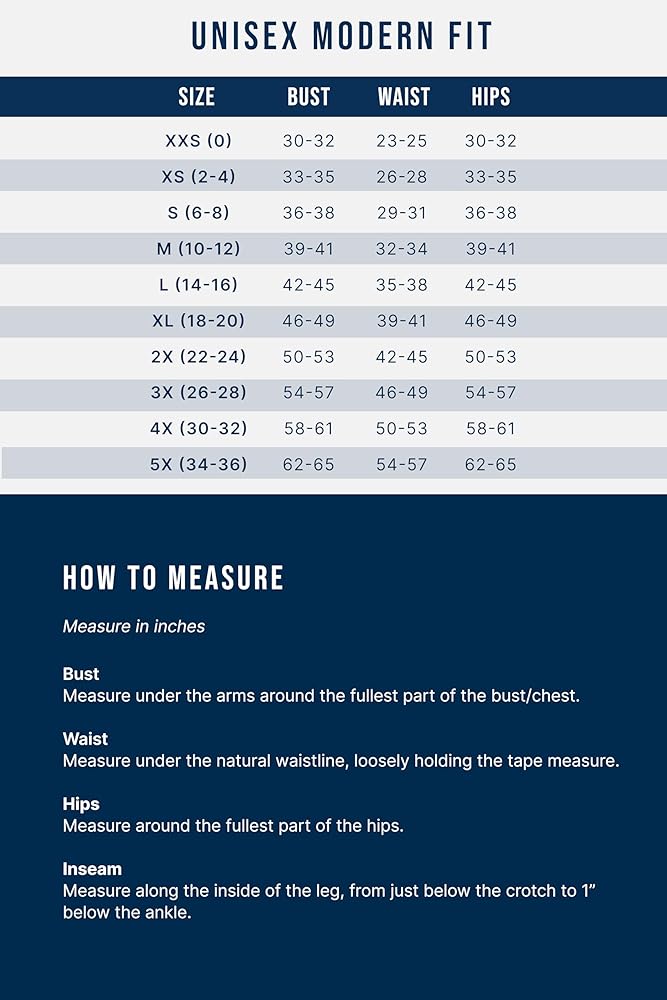 UNISEX MODERN FIT

| SIZE | BUST | WAIST | HIPS |
|---|---|---|---|
| XXS (0) | 30-32 | 23-25 | 30-32 |
| XS (2-4) | 33-35 | 26-28 | 33-35 |
| S (6-8) | 36-38 | 29-31 | 36-38 |
| M (10-12) | 39-41 | 32-34 | 39-41 |
| L (14-16) | 42-45 | 35-38 | 42-45 |
| XL (18-20) | 46-49 | 39-41 | 46-49 |
| 2X (22-24) | 50-53 | 42-45 | 50-53 |
| 3X (26-28) | 54-57 | 46-49 | 54-57 |
| 4X (30-32) | 58-61 | 50-53 | 58-61 |
| 5X (34-36) | 62-65 | 54-57 | 62-65 |

HOW TO MEASURE

Measure in inches

Bust
Measure under the arms around the fullest part of the bust/chest.

Waist
Measure under the natural waistline, loosely holding the tape measure.

Hips
Measure around the fullest part of the hips.

Inseam
Measure along the inside of the leg, from just below the crotch to 1" below the ankle.